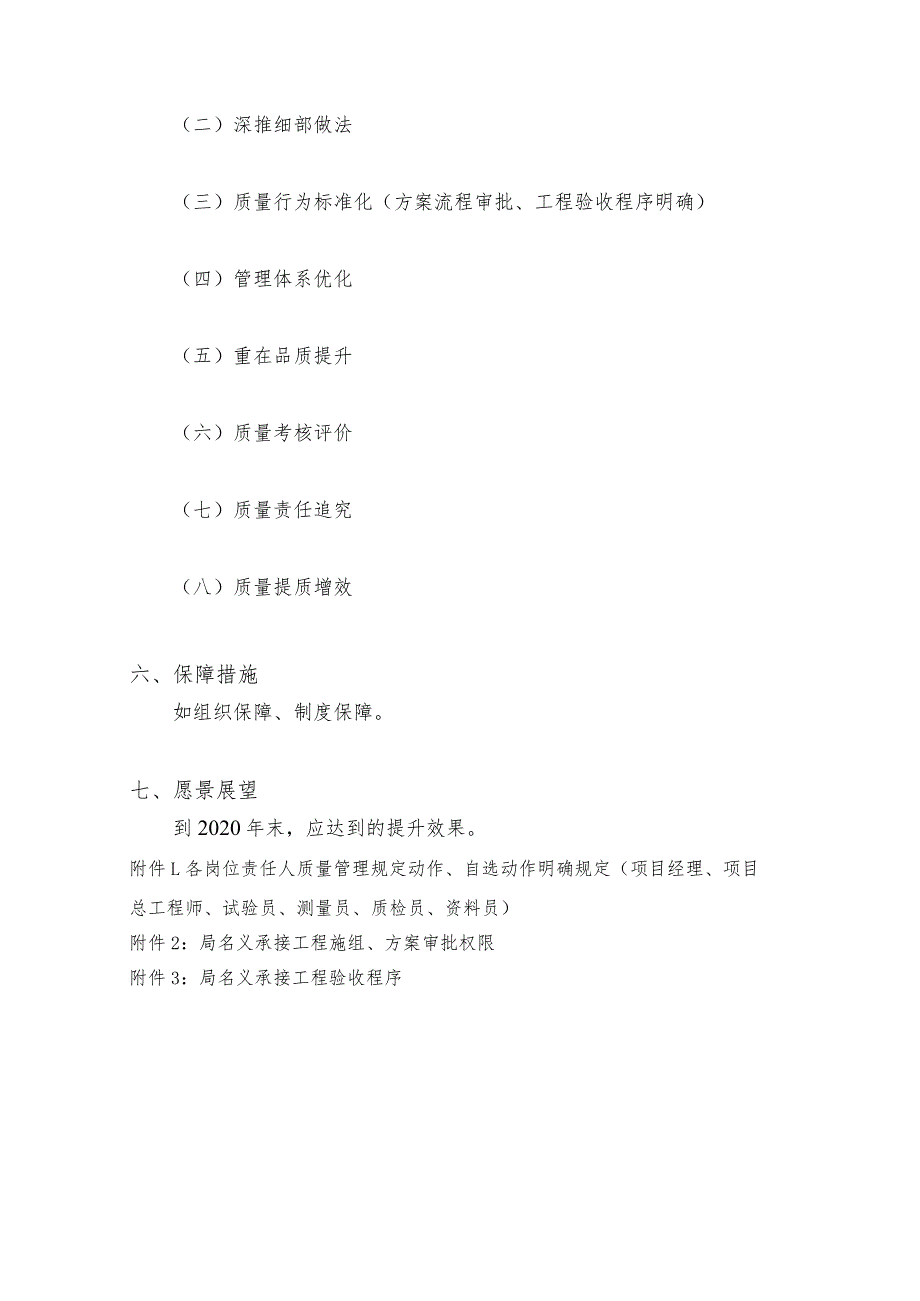 （二）深推细部做法

（三）质量行为标准化（方案流程审批、工程验收程序明确）

（四）管理体系优化

（五）重在品质提升

（六）质量考核评价

（七）质量责任追究

（八）质量提质增效

六、保障措施

如组织保障、制度保障。

七、愿景展望

到2020年末，应达到的提升效果。

附件L各岗位责任人质量管理规定动作、自选动作明确规定（项目经理、项目总工程师、试验员、测量员、质检员、资料员）

附件2：局名义承接工程施组、方案审批权限

附件3：局名义承接工程验收程序